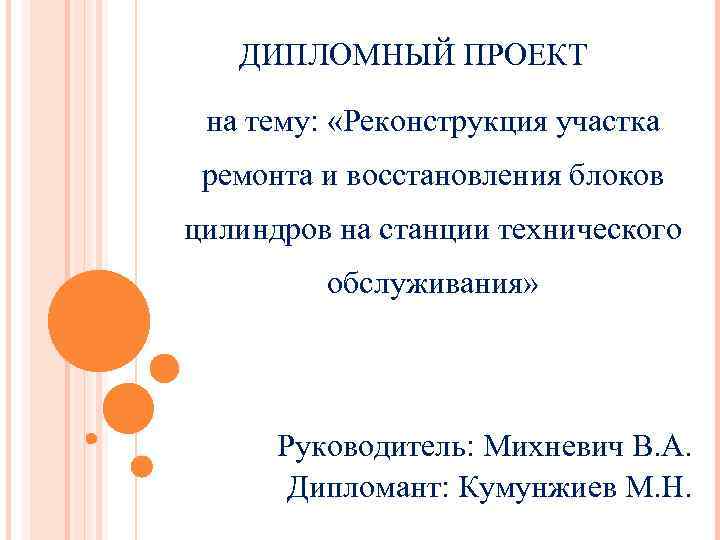 ДИПЛОМНЫЙ ПРОЕКТ

на тему: «Реконструкция участка ремонта и восстановления блоков цилиндров на станции технического обслуживания»

Руководитель: Михневич В.А.
Дипломант: Кумунжиев М.Н.